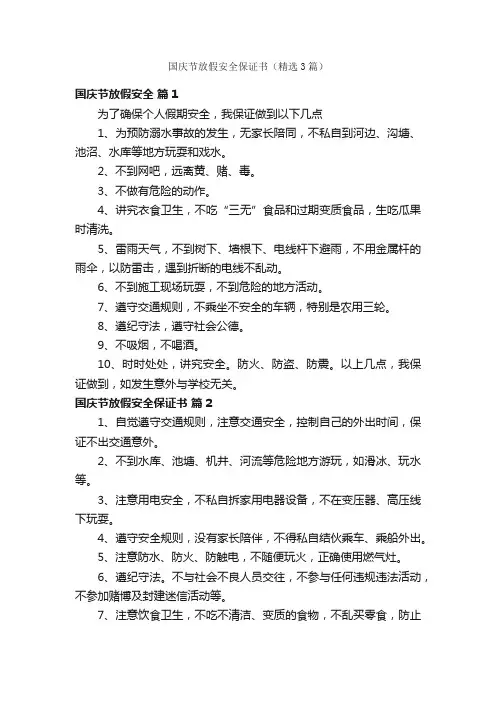 国庆节放假安全保证书（精选3篇）

国庆节放假安全 篇1

为了确保个人假期安全，我保证做到以下几点

1、为预防溺水事故的发生，无家长陪同，不私自到河边、沟塘、池沼、水库等地方玩耍和戏水。

2、不到网吧，远离黄、赌、毒。

3、不做有危险的动作。

4、讲究衣食卫生，不吃“三无”食品和过期变质食品，生吃瓜果时清洗。

5、雷雨天气，不到树下、墙根下、电线杆下避雨，不用金属杆的雨伞，以防雷击，遇到折断的电线不乱动。

6、不到施工现场玩耍，不到危险的地方活动。

7、遵守交通规则，不乘坐不安全的车辆，特别是农用三轮。

8、遵纪守法，遵守社会公德。

9、不吸烟，不喝酒。

10、时时处处，讲究安全。防火、防盗、防震。以上几点，我保证做到，如发生意外与学校无关。

国庆节放假安全保证书 篇2

1、自觉遵守交通规则，注意交通安全，控制自己的外出时间，保证不出交通意外。

2、不到水库、池塘、机井、河流等危险地方游玩，如滑冰、玩水等。

3、注意用电安全，不私自拆家用电器设备，不在变压器、高压线下玩耍。

4、遵守安全规则，没有家长陪伴，不得私自结伙乘车、乘船外出。

5、注意防水、防火、防触电，不随便玩火，正确使用燃气灶。

6、遵纪守法。不与社会不良人员交往，不参与任何违规违法活动，不参加赌博及封建迷信活动等。

7、注意饮食卫生，不吃不清洁、变质的食物，不乱买零食，防止